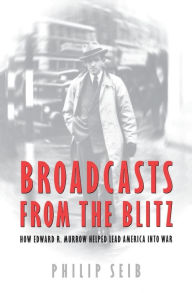 BROADCASTS FROM THE BLITZ

HOW EDWARD R. MURROW HELPED LEAD AMERICA INTO WAR

PHILIP SEIB